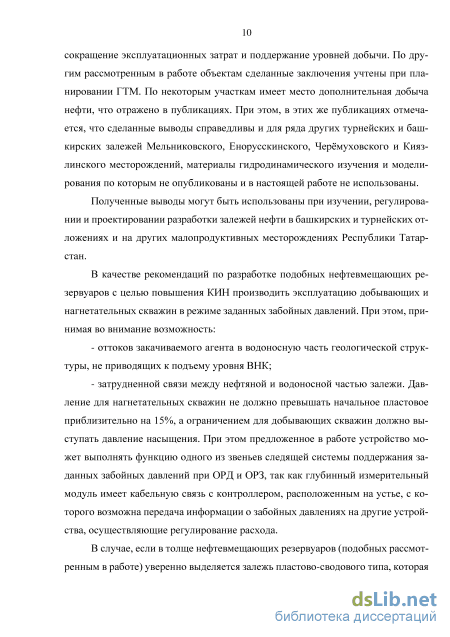 10

сокращение эксплуатационных затрат и поддержание уровней добычи. По другим рассмотренным в работе объектам сделанные заключения учтены при планировании ГТМ. По некоторым участкам имеет место дополнительная добыча нефти, что отражено в публикациях. При этом, в этих же публикациях отмечается, что сделанные выводы справедливы и для ряда других турнейских и башкирских залежей Мельниковского, Енорусскинского, Черёмуховского и Киязлинского месторождений, материалы гидродинамического изучения и моделирования по которым не опубликованы и в настоящей работе не использованы.

Полученные выводы могут быть использованы при изучении, регулировании и проектировании разработки залежей нефти в башкирских и турнейских отложениях и на других малопродуктивных месторождениях Республики Татарстан.

В качестве рекомендаций по разработке подобных нефтевмещающих резервуаров с целью повышения КИН производить эксплуатацию добывающих и нагнетательных скважин в режиме заданных забойных давлений. При этом, принимая во внимание возможность:

- оттоков закачиваемого агента в водоносную часть геологической структуры, не приводящих к подъему уровня ВНК;

- затрудненной связи между нефтяной и водоносной частью залежи. Давление для нагнетательных скважин не должно превышать начальное пластовое приблизительно на 15%, а ограничением для добывающих скважин должно выступать давление насыщения. При этом предложенное в работе устройство может выполнять функцию одного из звеньев следящей системы поддержания заданных забойных давлений при ОРД и ОРЗ, так как глубинный измерительный модуль имеет кабельную связь с контроллером, расположенным на устье, с которого возможна передача информации о забойных давлениях на другие устройства, осуществляющие регулирование расхода.

В случае, если в толще нефтевмещающих резервуаров (подобных рассмотренным в работе) уверенно выделяется залежь пластово-сводового типа, которая

dsLib.net
библиотека диссертаций